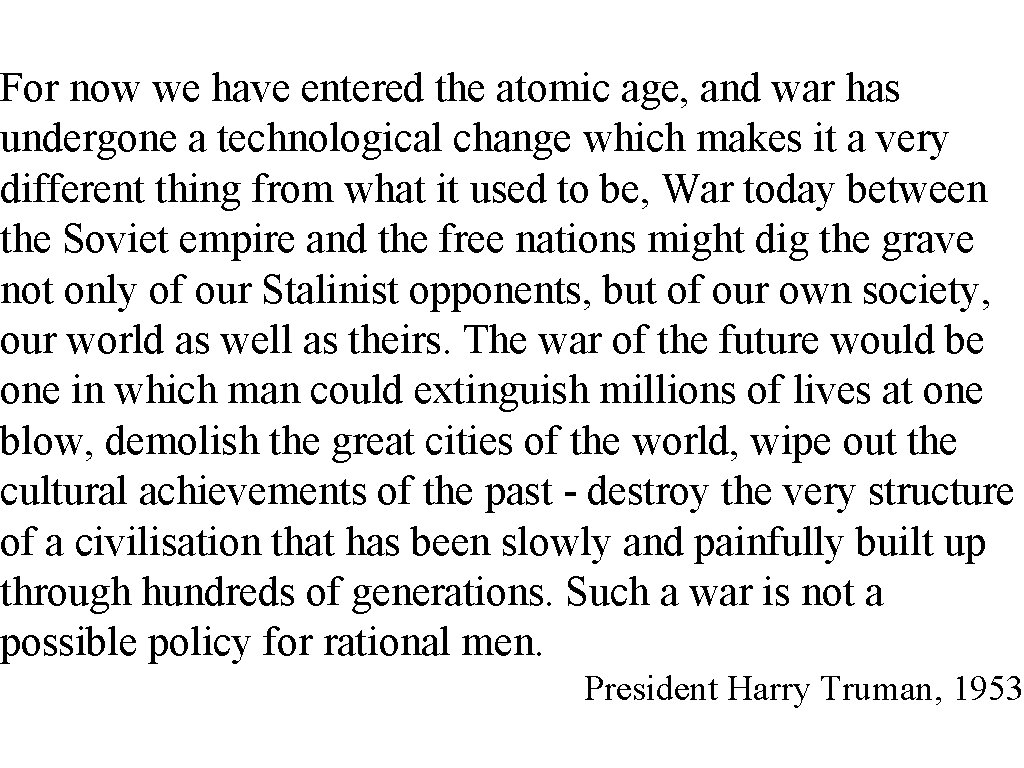 For now we have entered the atomic age, and war has undergone a technological change which makes it a very different thing from what it used to be, War today between the Soviet empire and the free nations might dig the grave not only of our Stalinist opponents, but of our own society, our world as well as theirs. The war of the future would be one in which man could extinguish millions of lives at one blow, demolish the great cities of the world, wipe out the cultural achievements of the past - destroy the very structure of a civilisation that has been slowly and painfully built up through hundreds of generations. Such a war is not a possible policy for rational men.

President Harry Truman, 1953